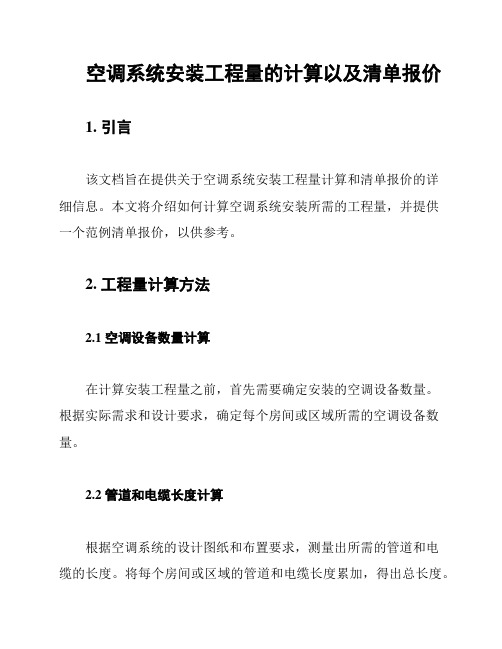 空调系统安装工程量的计算以及清单报价

1. 引言

该文档旨在提供关于空调系统安装工程量计算和清单报价的详细信息。本文将介绍如何计算空调系统安装所需的工程量，并提供一个范例清单报价，以供参考。

2. 工程量计算方法

2.1 空调设备数量计算

在计算安装工程量之前，首先需要确定安装的空调设备数量。根据实际需求和设计要求，确定每个房间或区域所需的空调设备数量。

2.2 管道和电缆长度计算

根据空调系统的设计图纸和布置要求，测量出所需的管道和电缆的长度。将每个房间或区域的管道和电缆长度累加，得出总长度。